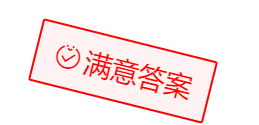 满意答案